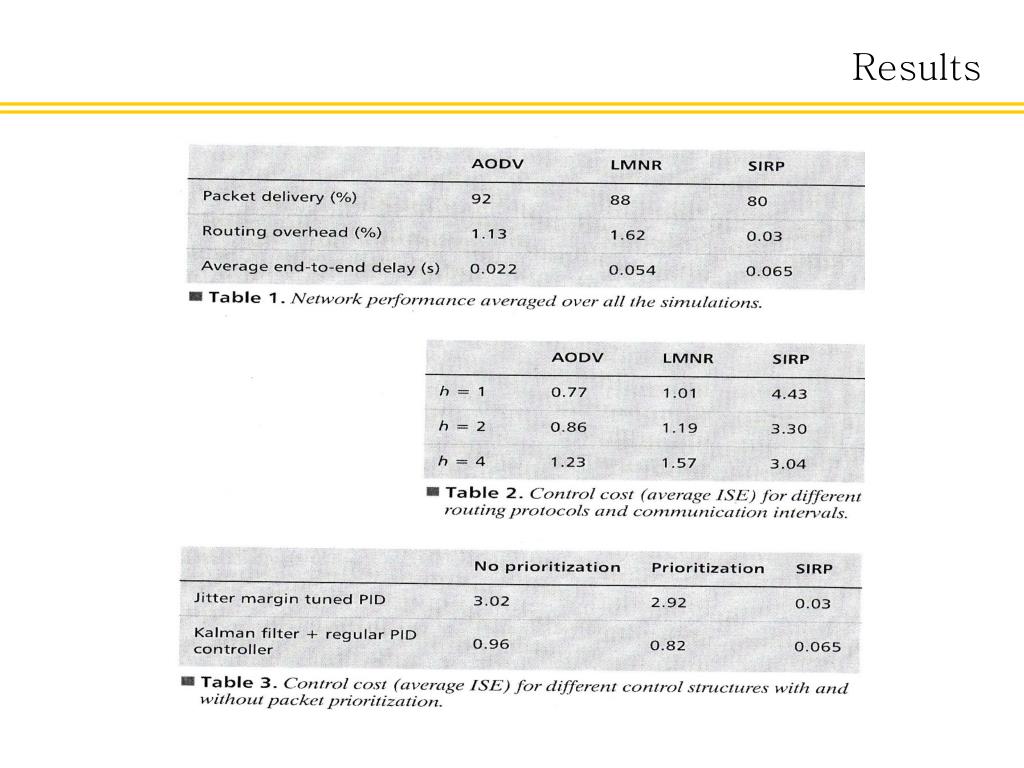 Results

| | AODV | LMNR | SIRP |
|---|---|---|---|
| Packet delivery (%) | 92 | 88 | 80 |
| Routing overhead (%) | 1.13 | 1.62 | 0.03 |
| Average end-to-end delay (s) | 0.022 | 0.054 | 0.065 |

Table 1. Network performance averaged over all the simulations.

| | AODV | LMNR | SIRP |
|---|---|---|---|
| $h = 1$ | 0.77 | 1.01 | 4.43 |
| $h = 2$ | 0.86 | 1.19 | 3.30 |
| $h = 4$ | 1.23 | 1.57 | 3.04 |

Table 2. Control cost (average ISE) for different routing protocols and communication intervals.

| | No prioritization | Prioritization | SIRP |
|---|---|---|---|
| Jitter margin tuned PID | 3.02 | 2.92 | 0.03 |
| Kalman filter + regular PID controller | 0.96 | 0.82 | 0.065 |

Table 3. Control cost (average ISE) for different control structures with and without packet prioritization.